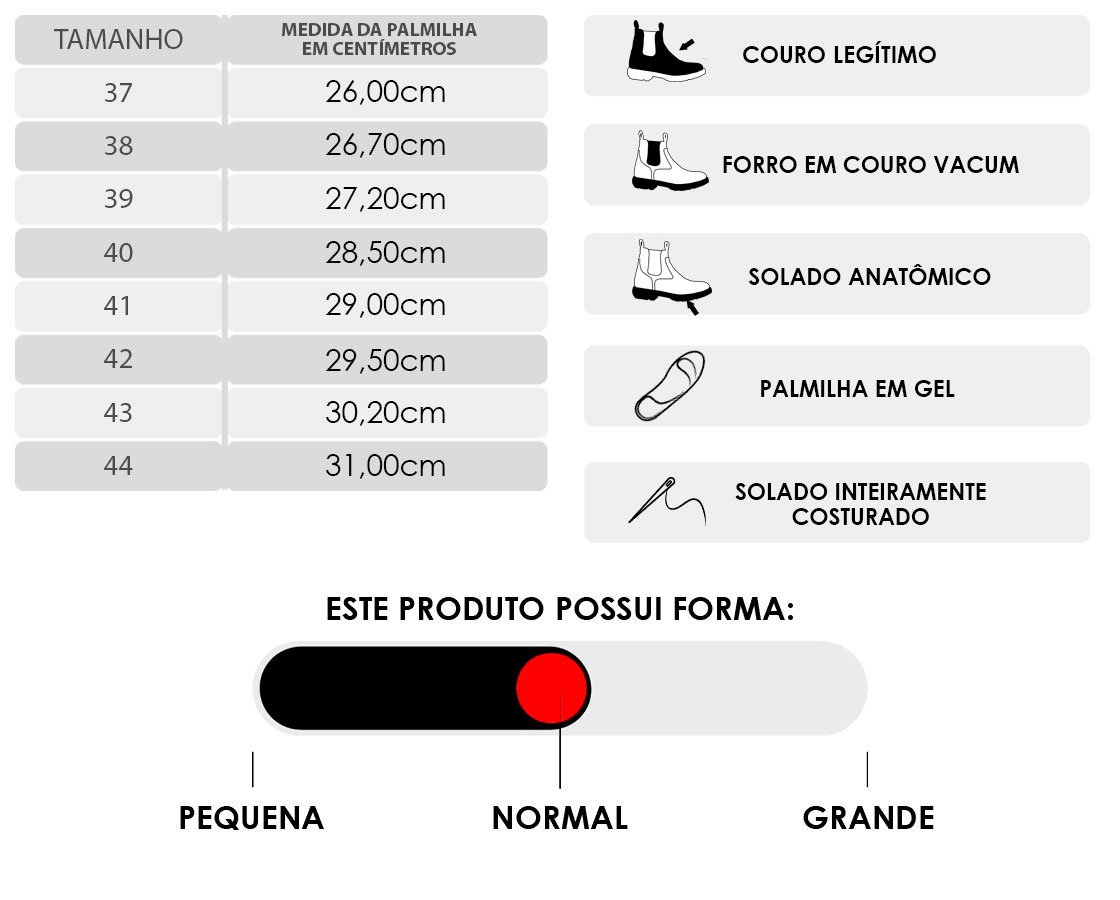 | TAMANHO | MEDIDA DA PALMILHA EM CENTÍMETROS |
|---|---|
| 37 | 26,00cm |
| 38 | 26,70cm |
| 39 | 27,20cm |
| 40 | 28,50cm |
| 41 | 29,00cm |
| 42 | 29,50cm |
| 43 | 30,20cm |
| 44 | 31,00cm |

COURO LEGÍTIMO

FORRO EM COURO VACUM

SOLADO ANATÔMICO

PALMILHA EM GEL

SOLADO INTEIRAMENTE COSTURADO

ESTE PRODUTO POSSUI FORMA:

PEQUENA NORMAL GRANDE